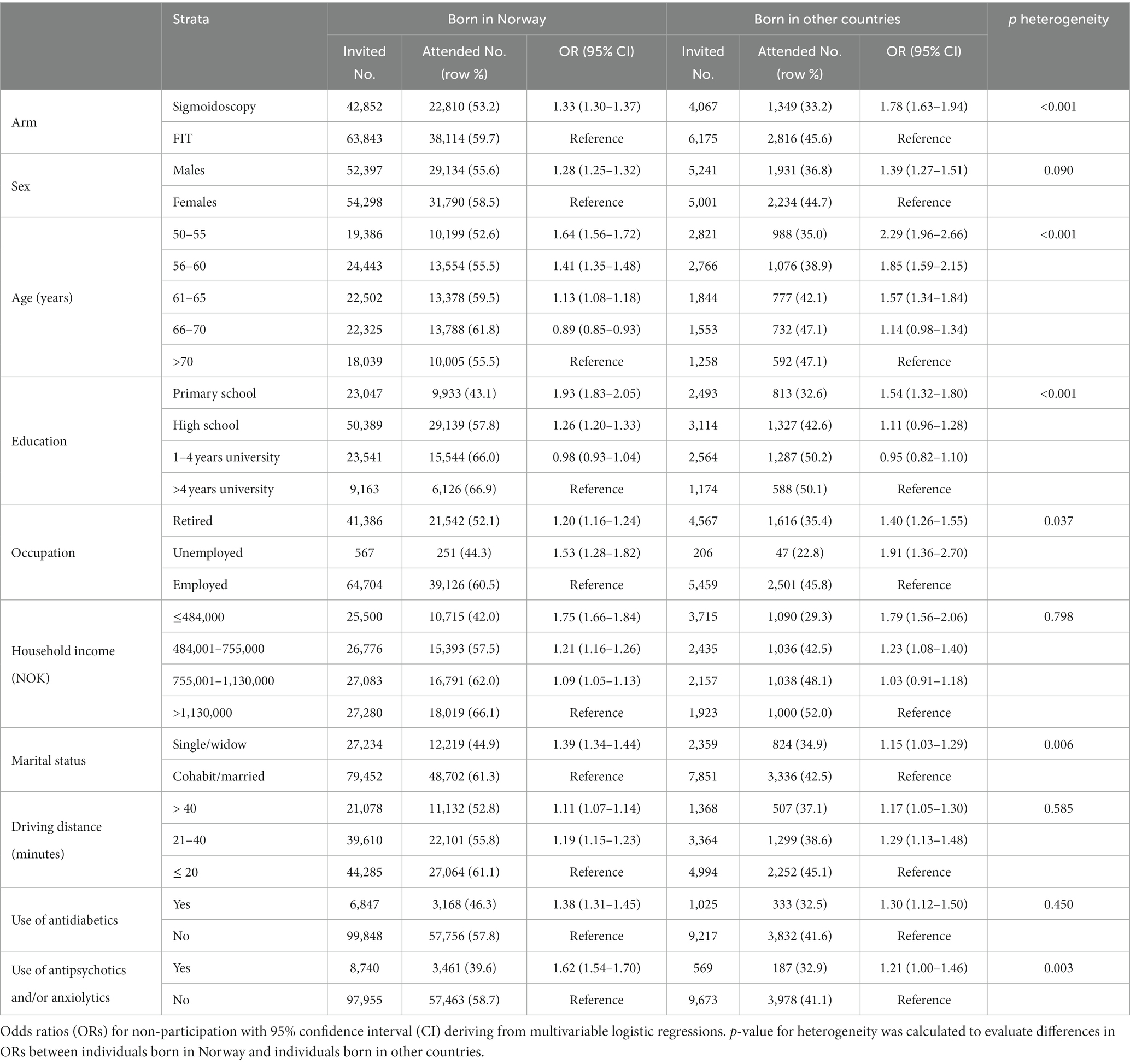 |  | Strata | Born in Norway |  |  | Born in other countries |  |  | p heterogeneity |
|---|---|---|---|---|---|---|---|---|
|  |  | Invited No. | Attended No. (row %) | OR (95% CI) | Invited No. | Attended No. (row %) | OR (95% CI) |  |
| Arm | Sigmoidoscopy | 42,852 | 22,810 (53.2) | 1.33 (1.30–1.37) | 4,067 | 1,349 (33.2) | 1.78 (1.63–1.94) | <0.001 |
|  | FIT | 63,843 | 38,114 (59.7) | Reference | 6,175 | 2,816 (45.6) | Reference |  |
| Sex | Males | 52,397 | 29,134 (55.6) | 1.28 (1.25–1.32) | 5,241 | 1,931 (36.8) | 1.39 (1.27–1.51) | 0.090 |
|  | Females | 54,298 | 31,790 (58.5) | Reference | 5,001 | 2,234 (44.7) | Reference |  |
| Age (years) | 50–55 | 19,386 | 10,199 (52.6) | 1.64 (1.56–1.72) | 2,821 | 988 (35.0) | 2.29 (1.96–2.66) | <0.001 |
|  | 56–60 | 24,443 | 13,554 (55.5) | 1.41 (1.35–1.48) | 2,766 | 1,076 (38.9) | 1.85 (1.59–2.15) |  |
|  | 61–65 | 22,502 | 13,378 (59.5) | 1.13 (1.08–1.18) | 1,844 | 777 (42.1) | 1.57 (1.34–1.84) |  |
|  | 66–70 | 22,325 | 13,788 (61.8) | 0.89 (0.85–0.93) | 1,553 | 732 (47.1) | 1.14 (0.98–1.34) |  |
|  | >70 | 18,039 | 10,005 (55.5) | Reference | 1,258 | 592 (47.1) | Reference |  |
| Education | Primary school | 23,047 | 9,933 (43.1) | 1.93 (1.83–2.05) | 2,493 | 813 (32.6) | 1.54 (1.32–1.80) | <0.001 |
|  | High school | 50,389 | 29,139 (57.8) | 1.26 (1.20–1.33) | 3,114 | 1,327 (42.6) | 1.11 (0.96–1.28) |  |
|  | 1–4 years university | 23,541 | 15,544 (66.0) | 0.98 (0.93–1.04) | 2,564 | 1,287 (50.2) | 0.95 (0.82–1.10) |  |
|  | >4 years university | 9,163 | 6,126 (66.9) | Reference | 1,174 | 588 (50.1) | Reference |  |
| Occupation | Retired | 41,386 | 21,542 (52.1) | 1.20 (1.16–1.24) | 4,567 | 1,616 (35.4) | 1.40 (1.26–1.55) | 0.037 |
|  | Unemployed | 567 | 251 (44.3) | 1.53 (1.28–1.82) | 206 | 47 (22.8) | 1.91 (1.36–2.70) |  |
|  | Employed | 64,704 | 39,126 (60.5) | Reference | 5,459 | 2,501 (45.8) | Reference |  |
| Household income (NOK) | ≤484,000 | 25,500 | 10,715 (42.0) | 1.75 (1.66–1.84) | 3,715 | 1,090 (29.3) | 1.79 (1.56–2.06) | 0.798 |
|  | 484,001–755,000 | 26,776 | 15,393 (57.5) | 1.21 (1.16–1.26) | 2,435 | 1,036 (42.5) | 1.23 (1.08–1.40) |  |
|  | 755,001–1,130,000 | 27,083 | 16,791 (62.0) | 1.09 (1.05–1.13) | 2,157 | 1,038 (48.1) | 1.03 (0.91–1.18) |  |
|  | >1,130,000 | 27,280 | 18,019 (66.1) | Reference | 1,923 | 1,000 (52.0) | Reference |  |
| Marital status | Single/widow | 27,234 | 12,219 (44.9) | 1.39 (1.34–1.44) | 2,359 | 824 (34.9) | 1.15 (1.03–1.29) | 0.006 |
|  | Cohabit/married | 79,452 | 48,702 (61.3) | Reference | 7,851 | 3,336 (42.5) | Reference |  |
| Driving distance (minutes) | > 40 | 21,078 | 11,132 (52.8) | 1.11 (1.07–1.14) | 1,368 | 507 (37.1) | 1.17 (1.05–1.30) | 0.585 |
|  | 21–40 | 39,610 | 22,101 (55.8) | 1.19 (1.15–1.23) | 3,364 | 1,299 (38.6) | 1.29 (1.13–1.48) |  |
|  | ≤ 20 | 44,285 | 27,064 (61.1) | Reference | 4,994 | 2,252 (45.1) | Reference |  |
| Use of antidiabetics | Yes | 6,847 | 3,168 (46.3) | 1.38 (1.31–1.45) | 1,025 | 333 (32.5) | 1.30 (1.12–1.50) | 0.450 |
|  | No | 99,848 | 57,756 (57.8) | Reference | 9,217 | 3,832 (41.6) | Reference |  |
| Use of antipsychotics and/or anxiolytics | Yes | 8,740 | 3,461 (39.6) | 1.62 (1.54–1.70) | 569 | 187 (32.9) | 1.21 (1.00–1.46) | 0.003 |
|  | No | 97,955 | 57,463 (58.7) | Reference | 9,673 | 3,978 (41.1) | Reference |  |

Odds ratios (ORs) for non-participation with 95% confidence interval (CI) deriving from multivariable logistic regressions. p-value for heterogeneity was calculated to evaluate differences in ORs between individuals born in Norway and individuals born in other countries.